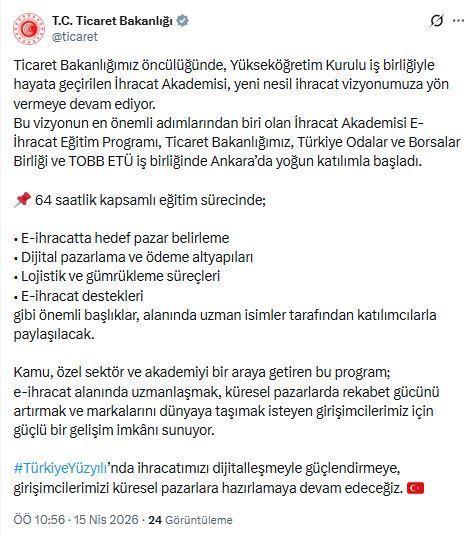 T.C. Ticaret Bakanlığı
@ticaret

Ticaret Bakanlığımız öncülüğünde, Yükseköğretim Kurulu iş birliğiyle hayata geçirilen İhracat Akademisi, yeni nesil ihracat vizyonumuza yön vermeye devam ediyor.
Bu vizyonun en önemli adımlarından biri olan İhracat Akademisi E-İhracat Eğitim Programı, Ticaret Bakanlığımız, Türkiye Odalar ve Borsalar Birliği ve TOBB ETÜ iş birliğinde Ankara'da yoğun katılımla başladı.

📌 64 saatlik kapsamlı eğitim sürecinde;

• E-ihracatta hedef pazar belirleme
• Dijital pazarlama ve ödeme altyapıları
• Lojistik ve gümrükleme süreçleri
• E-ihracat destekleri
gibi önemli başlıklar, alanında uzman isimler tarafından katılımcılarla paylaşılacak.

Kamu, özel sektör ve akademiyi bir araya getiren bu program;
e-ihracat alanında uzmanlaşmak, küresel pazarlarda rekabet gücünü artırmak ve markalarını dünyaya taşımak isteyen girişimcilerimiz için güçlü bir gelişim imkânı sunuyor.

#TürkiyeYüzyılı'nda ihracatımızı dijitalleşmeyle güçlendirmeye, girişimcilerimizi küresel pazarlara hazırlamaya devam edeceğiz. 🇹🇷

ÖÖ 10:56 · 15 Nis 2026 · 24 Görüntüleme